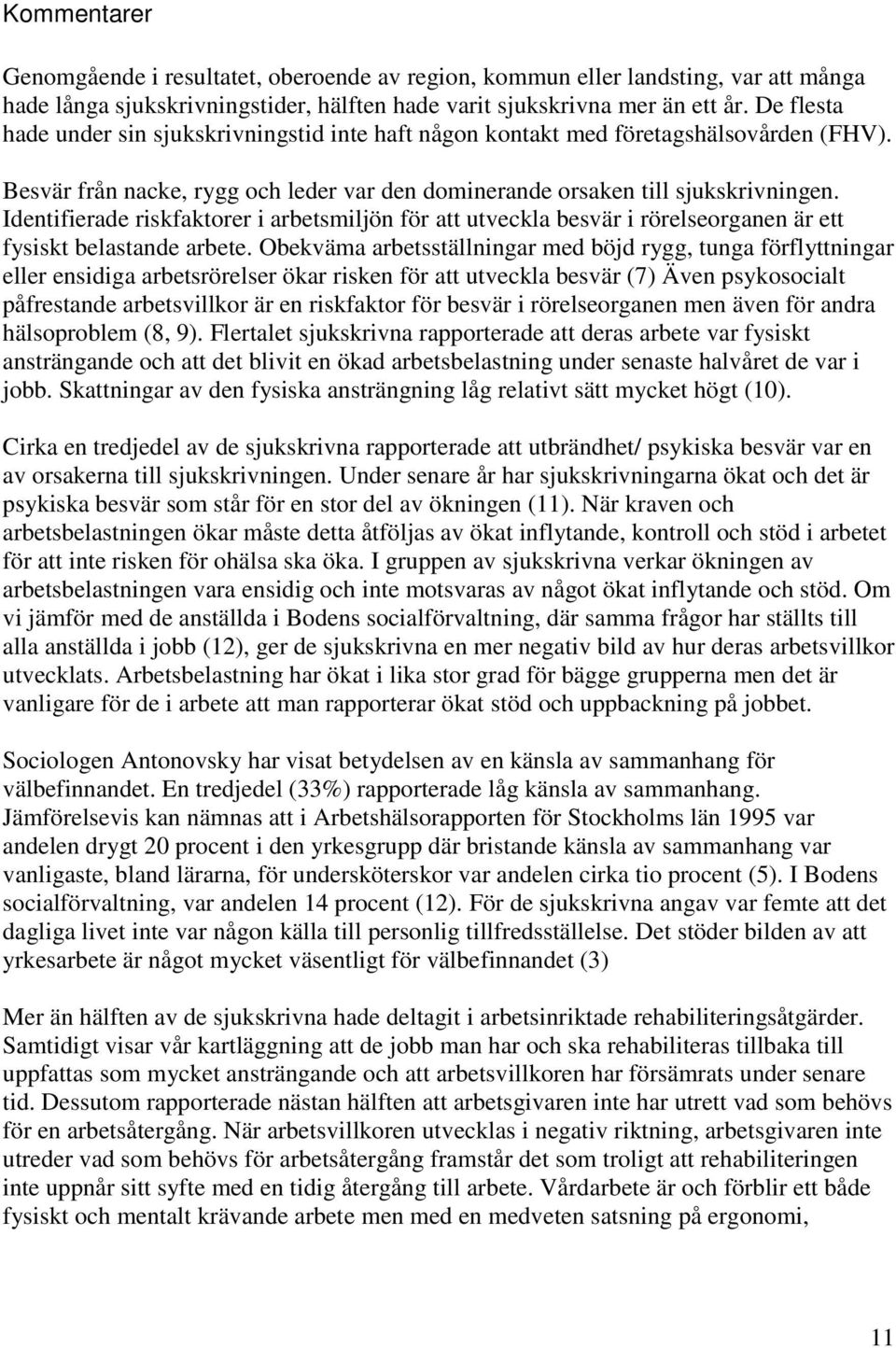 Kommentarer

Genomgående i resultatet, oberoende av region, kommun eller landsting, var att många hade långa sjukskrivningstider, hälften hade varit sjukskrivna mer än ett år. De flesta hade under sin sjukskrivningstid inte haft någon kontakt med företagshälsovården (FHV).

Besvär från nacke, rygg och leder var den dominerande orsaken till sjukskrivningen. Identifierade riskfaktorer i arbetsmiljön för att utveckla besvär i rörelseorganen är ett fysiskt belastande arbete. Obekväma arbetsställningar med böjd rygg, tunga förflyttningar eller ensidiga arbetsrörelser ökar risken för att utveckla besvär (7) Även psykosocialt påfrestande arbetsvillkor är en riskfaktor för besvär i rörelseorganen men även för andra hälsoproblem (8, 9). Flertalet sjukskrivna rapporterade att deras arbete var fysiskt ansträngande och att det blivit en ökad arbetsbelastning under senaste halvåret de var i jobb. Skattningar av den fysiska ansträngning låg relativt sätt mycket högt (10).

Cirka en tredjedel av de sjukskrivna rapporterade att utbrändhet/ psykiska besvär var en av orsakerna till sjukskrivningen. Under senare år har sjukskrivningarna ökat och det är psykiska besvär som står för en stor del av ökningen (11). När kraven och arbetsbelastningen ökar måste detta åtföljas av ökat inflytande, kontroll och stöd i arbetet för att inte risken för ohälsa ska öka. I gruppen av sjukskrivna verkar ökningen av arbetsbelastningen vara ensidig och inte motsvaras av något ökat inflytande och stöd. Om vi jämför med de anställda i Bodens socialförvaltning, där samma frågor har ställts till alla anställda i jobb (12), ger de sjukskrivna en mer negativ bild av hur deras arbetsvillkor utvecklats. Arbetsbelastning har ökat i lika stor grad för bägge grupperna men det är vanligare för de i arbete att man rapporterar ökat stöd och uppbackning på jobbet.

Sociologen Antonovsky har visat betydelsen av en känsla av sammanhang för välbefinnandet. En tredjedel (33%) rapporterade låg känsla av sammanhang. Jämförelsevis kan nämnas att i Arbetshälsorapporten för Stockholms län 1995 var andelen drygt 20 procent i den yrkesgrupp där bristande känsla av sammanhang var vanligaste, bland lärarna, för undersköterskor var andelen cirka tio procent (5). I Bodens socialförvaltning, var andelen 14 procent (12). För de sjukskrivna angav var femte att det dagliga livet inte var någon källa till personlig tillfredsställelse. Det stöder bilden av att yrkesarbete är något mycket väsentligt för välbefinnandet (3)

Mer än hälften av de sjukskrivna hade deltagit i arbetsinriktade rehabiliteringsåtgärder. Samtidigt visar vår kartläggning att de jobb man har och ska rehabiliteras tillbaka till uppfattas som mycket ansträngande och att arbetsvillkoren har försämrats under senare tid. Dessutom rapporterade nästan hälften att arbetsgivaren inte har utrett vad som behövs för en arbetsåtergång. När arbetsvillkoren utvecklas i negativ riktning, arbetsgivaren inte utreder vad som behövs för arbetsåtergång framstår det som troligt att rehabiliteringen inte uppnår sitt syfte med en tidig återgång till arbete. Vårdarbete är och förblir ett både fysiskt och mentalt krävande arbete men med en medveten satsning på ergonomi,

11